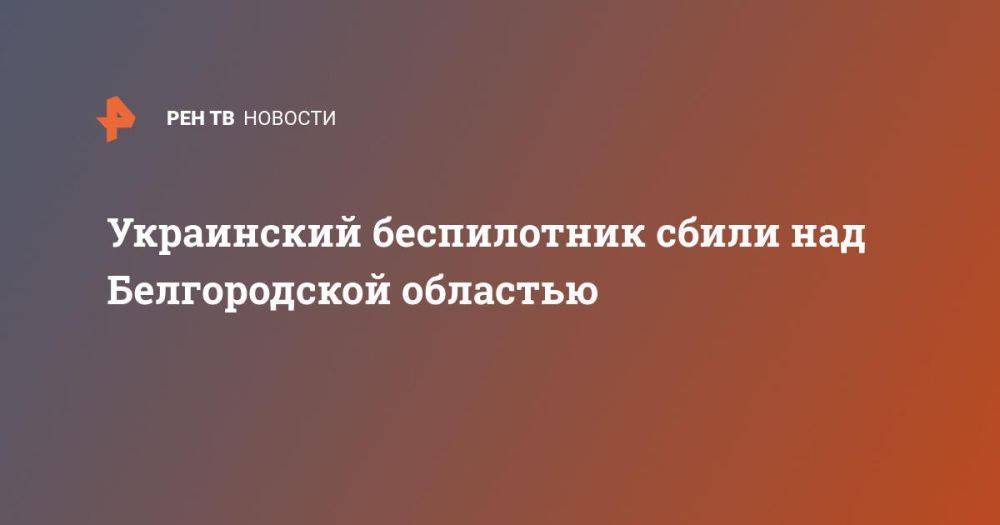 РЕН ТВ НОВОСТИ

Украинский беспилотник сбили над Белгородской областью